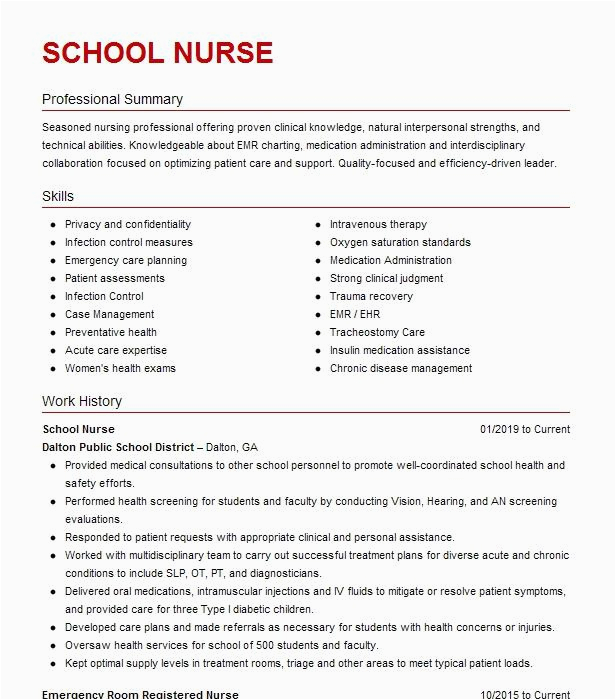 SCHOOL NURSE

Professional Summary

Seasoned nursing professional offering proven clinical knowledge, natural interpersonal strengths, and technical abilities. Knowledgeable about EMR charting, medication administration and interdisciplinary collaboration focused on optimizing patient care and support. Quality-focused and efficiency-driven leader.

Skills

- Privacy and confidentiality
- Infection control measures
- Emergency care planning
- Patient assessments
- Infection Control
- Case Management
- Preventative health
- Acute care expertise
- Women's health exams

- Intravenous therapy
- Oxygen saturation standards
- Medication Administration
- Strong clinical judgment
- Trauma recovery
- EMR / EHR
- Tracheostomy Care
- Insulin medication assistance
- Chronic disease management

Work History

School Nurse 01/2019 to Current
Dalton Public School District – Dalton, GA

- Provided medical consultations to other school personnel to promote well-coordinated school health and safety efforts.
- Performed health screening for students and faculty by conducting Vision, Hearing, and AN screening evaluations.
- Responded to patient requests with appropriate clinical and personal assistance.
- Worked with multidisciplinary team to carry out successful treatment plans for diverse acute and chronic conditions to include SLP, OT, PT, and diagnosticians.
- Delivered oral medications, intramuscular injections and IV fluids to mitigate or resolve patient symptoms, and provided care for three Type I diabetic children.
- Developed care plans and made referrals as necessary for students with health concerns or injuries.
- Oversaw health services for school of 500 students and faculty.
- Kept optimal supply levels in treatment rooms, triage and other areas to meet typical patient loads.

Emergency Room Registered Nurse 10/2015 to Current